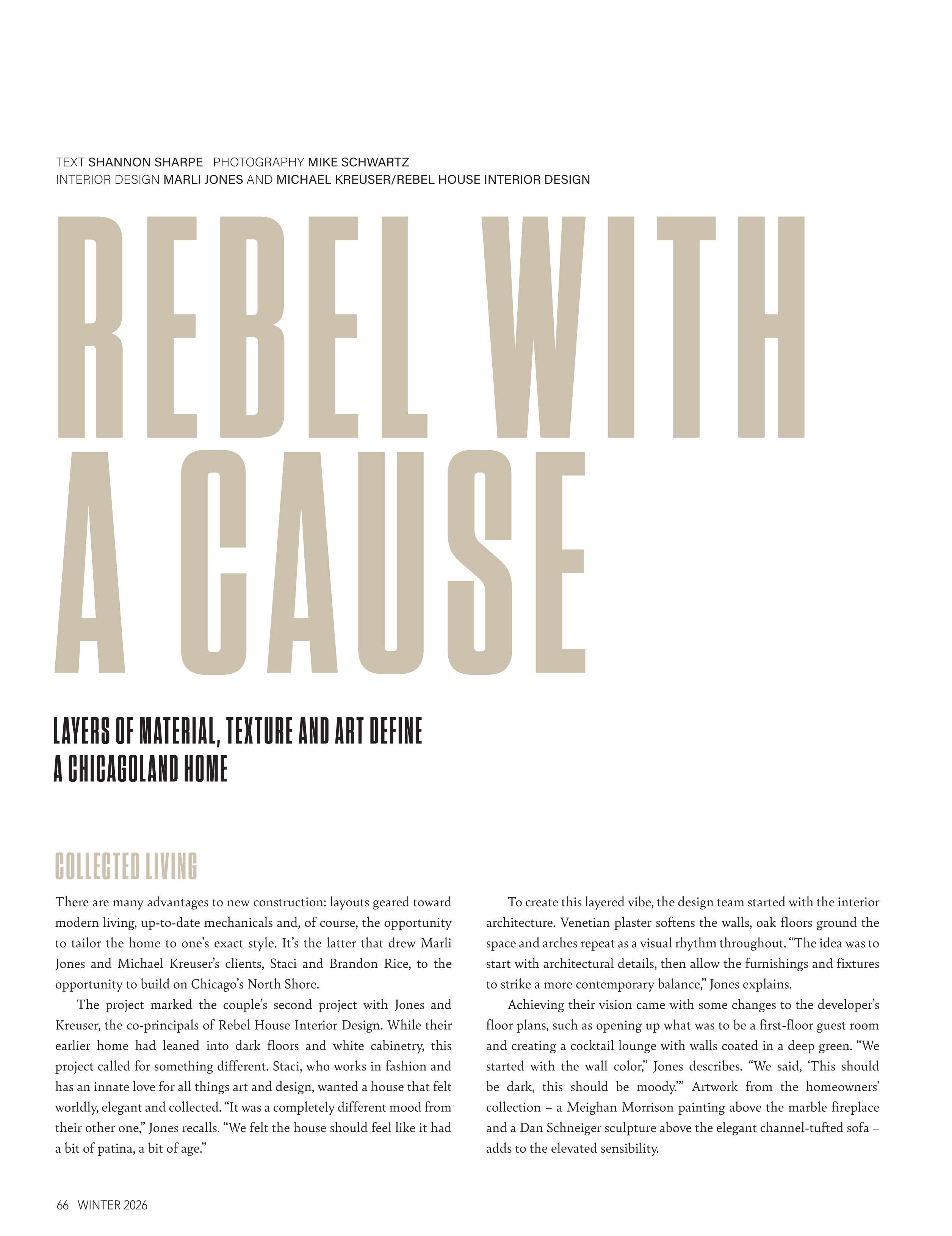 TEXT SHANNON SHARPE PHOTOGRAPHY MIKE SCHWARTZ
INTERIOR DESIGN MARLI JONES AND MICHAEL KREUSER/REBEL HOUSE INTERIOR DESIGN

REBEL WITH A CAUSE

LAYERS OF MATERIAL, TEXTURE AND ART DEFINE A CHICAGOLAND HOME

COLLECTED LIVING

There are many advantages to new construction: layouts geared toward modern living, up-to-date mechanicals and, of course, the opportunity to tailor the home to one's exact style. It's the latter that drew Marli Jones and Michael Kreuser's clients, Staci and Brandon Rice, to the opportunity to build on Chicago's North Shore.

The project marked the couple's second project with Jones and Kreuser, the co-principals of Rebel House Interior Design. While their earlier home had leaned into dark floors and white cabinetry, this project called for something different. Staci, who works in fashion and has an innate love for all things art and design, wanted a house that felt worldly, elegant and collected. "It was a completely different mood from their other one," Jones recalls. "We felt the house should feel like it had a bit of patina, a bit of age."

To create this layered vibe, the design team started with the interior architecture. Venetian plaster softens the walls, oak floors ground the space and arches repeat as a visual rhythm throughout. "The idea was to start with architectural details, then allow the furnishings and fixtures to strike a more contemporary balance," Jones explains.

Achieving their vision came with some changes to the developer's floor plans, such as opening up what was to be a first-floor guest room and creating a cocktail lounge with walls coated in a deep green. "We started with the wall color," Jones describes. "We said, 'This should be dark, this should be moody.'" Artwork from the homeowners' collection – a Meighan Morrison painting above the marble fireplace and a Dan Schneiger sculpture above the elegant channel-tufted sofa – adds to the elevated sensibility.

66 WINTER 2026